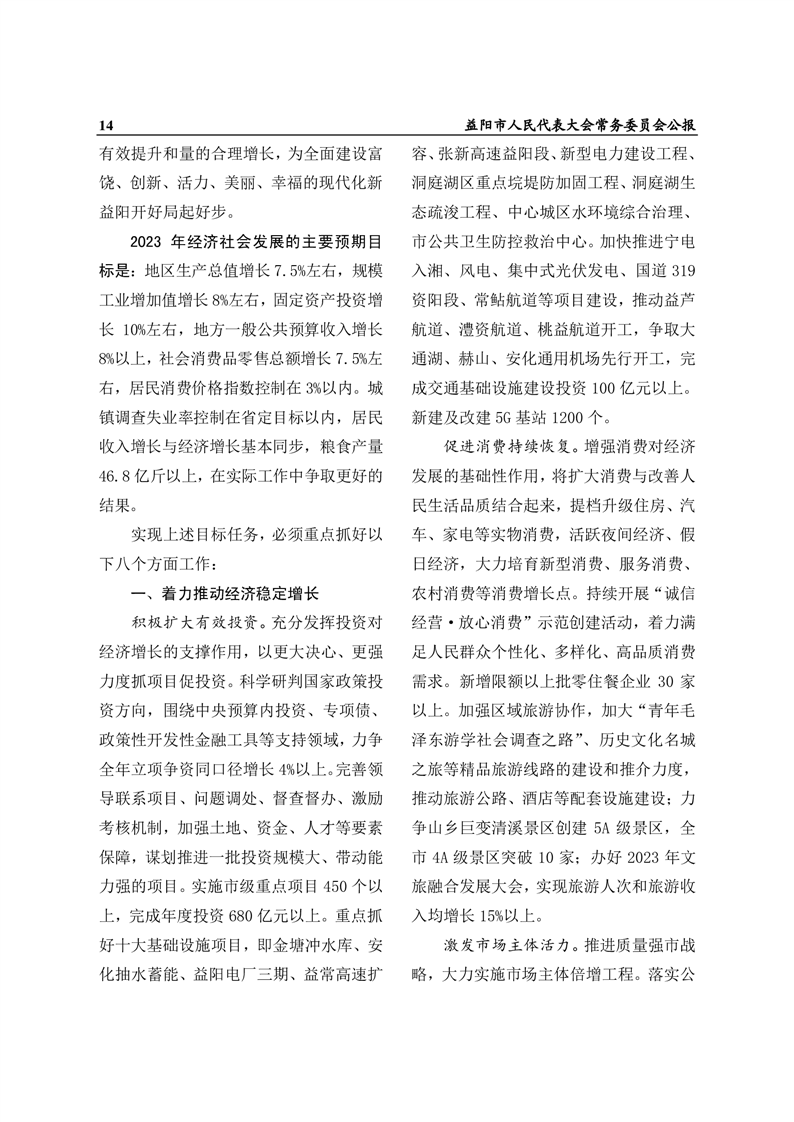 14 益阳市人民代表大会常务委员会公报

有效提升和量的合理增长，为全面建设富饶、创新、活力、美丽、幸福的现代化新益阳开好局起好步。

2023 年经济社会发展的主要预期目标是：地区生产总值增长 7.5%左右，规模工业增加值增长 8%左右，固定资产投资增长 10%左右，地方一般公共预算收入增长 8%以上，社会消费品零售总额增长 7.5%左右，居民消费价格指数控制在 3%以内。城镇调查失业率控制在省定目标以内，居民收入增长与经济增长基本同步，粮食产量 46.8 亿斤以上，在实际工作中争取更好的结果。

实现上述目标任务，必须重点抓好以下八个方面工作：

一、着力推动经济稳定增长

积极扩大有效投资。充分发挥投资对经济增长的支撑作用，以更大决心、更强力度抓项目促投资。科学研判国家政策投资方向，围绕中央预算内投资、专项债、政策性开发性金融工具等支持领域，力争全年立项争资同口径增长 4%以上。完善领导联系项目、问题调处、督查督办、激励考核机制，加强土地、资金、人才等要素保障，谋划推进一批投资规模大、带动能力强的项目。实施市级重点项目 450 个以上，完成年度投资 680 亿元以上。重点抓好十大基础设施项目，即金塘冲水库、安化抽水蓄能、益阳电厂三期、益常高速扩容、张新高速益阳段、新型电力建设工程、洞庭湖区重点垸堤防加固工程、洞庭湖生态疏浚工程、中心城区水环境综合治理、市公共卫生防控救治中心。加快推进宁电入湘、风电、集中式光伏发电、国道 319 资阳段、常鲇航道等项目建设，推动益芦航道、澧资航道、桃益航道开工，争取大通湖、赫山、安化通用机场先行开工，完成交通基础设施建设投资 100 亿元以上。新建及改建 5G 基站 1200 个。

促进消费持续恢复。增强消费对经济发展的基础性作用，将扩大消费与改善人民生活品质结合起来，提档升级住房、汽车、家电等实物消费，活跃夜间经济、假日经济，大力培育新型消费、服务消费、农村消费等消费增长点。持续开展“诚信经营·放心消费”示范创建活动，着力满足人民群众个性化、多样化、高品质消费需求。新增限额以上批零住餐企业 30 家以上。加强区域旅游协作，加大“青年毛泽东游学社会调查之路”、历史文化名城之旅等精品旅游线路的建设和推介力度，推动旅游公路、酒店等配套设施建设；力争山乡巨变清溪景区创建 5A 级景区，全市 4A 级景区突破 10 家；办好 2023 年文旅融合发展大会，实现旅游人次和旅游收入均增长 15%以上。

激发市场主体活力。推进质量强市战略，大力实施市场主体倍增工程。落实公